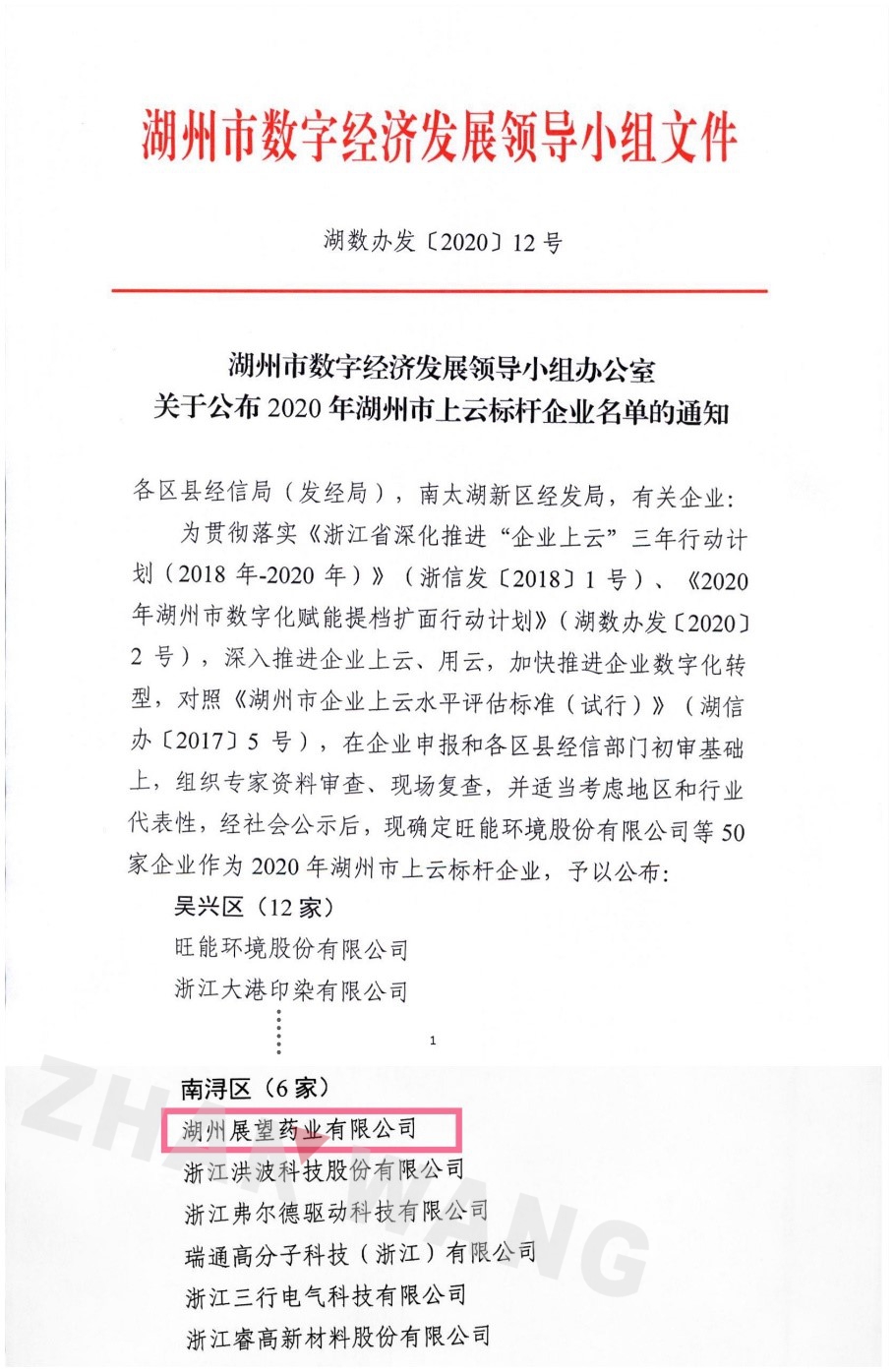 湖州市数字经济发展领导小组文件

湖数办发〔2020〕12号

湖州市数字经济发展领导小组办公室
关于公布2020年湖州市上云标杆企业名单的通知

各区县经信局（发经局），南太湖新区经发局，有关企业：

为贯彻落实《浙江省深化推进“企业上云”三年行动计划（2018年-2020年）》（浙信发〔2018〕1号）、《2020年湖州市数字化赋能提档扩面行动计划》（湖数办发〔2020〕2号），深入推进企业上云、用云，加快推进企业数字化转型，对照《湖州市企业上云水平评估标准（试行）》（湖信办〔2017〕5号），在企业申报和各区县经信部门初审基础上，组织专家资料审查、现场复查，并适当考虑地区和行业代表性，经社会公示后，现确定旺能环境股份有限公司等50家企业作为2020年湖州市上云标杆企业，予以公布：

吴兴区（12家）
旺能环境股份有限公司
浙江大港印染有限公司

1

南浔区（6家）
湖州展望药业有限公司
浙江洪波科技股份有限公司
浙江弗尔德驱动科技有限公司
瑞通高分子科技（浙江）有限公司
浙江三行电气科技有限公司
浙江睿高新材料股份有限公司

ZHANWANG